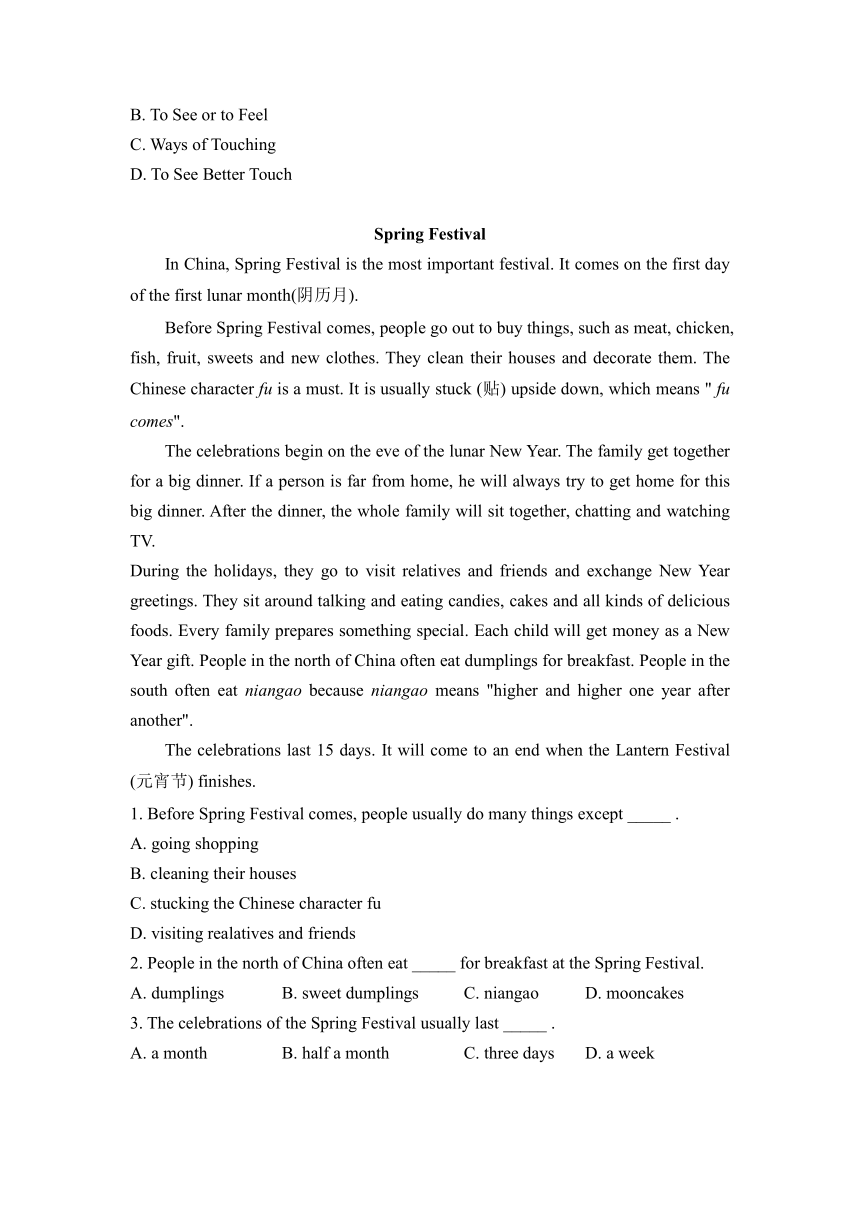 B. To See or to Feel
C. Ways of Touching
D. To See Better Touch

Spring Festival

In China, Spring Festival is the most important festival. It comes on the first day of the first lunar month(阴历月).

Before Spring Festival comes, people go out to buy things, such as meat, chicken, fish, fruit, sweets and new clothes. They clean their houses and decorate them. The Chinese character fu is a must. It is usually stuck (贴) upside down, which means " fu comes".

The celebrations begin on the eve of the lunar New Year. The family get together for a big dinner. If a person is far from home, he will always try to get home for this big dinner. After the dinner, the whole family will sit together, chatting and watching TV.

During the holidays, they go to visit relatives and friends and exchange New Year greetings. They sit around talking and eating candies, cakes and all kinds of delicious foods. Every family prepares something special. Each child will get money as a New Year gift. People in the north of China often eat dumplings for breakfast. People in the south often eat niangao because niangao means "higher and higher one year after another".

The celebrations last 15 days. It will come to an end when the Lantern Festival (元宵节) finishes.

1. Before Spring Festival comes, people usually do many things except _____ .
A. going shopping
B. cleaning their houses
C. stucking the Chinese character fu
D. visiting realatives and friends
2. People in the north of China often eat _____ for breakfast at the Spring Festival.
A. dumplings B. sweet dumplings C. niangao D. mooncakes
3. The celebrations of the Spring Festival usually last _____ .
A. a month B. half a month C. three days D. a week